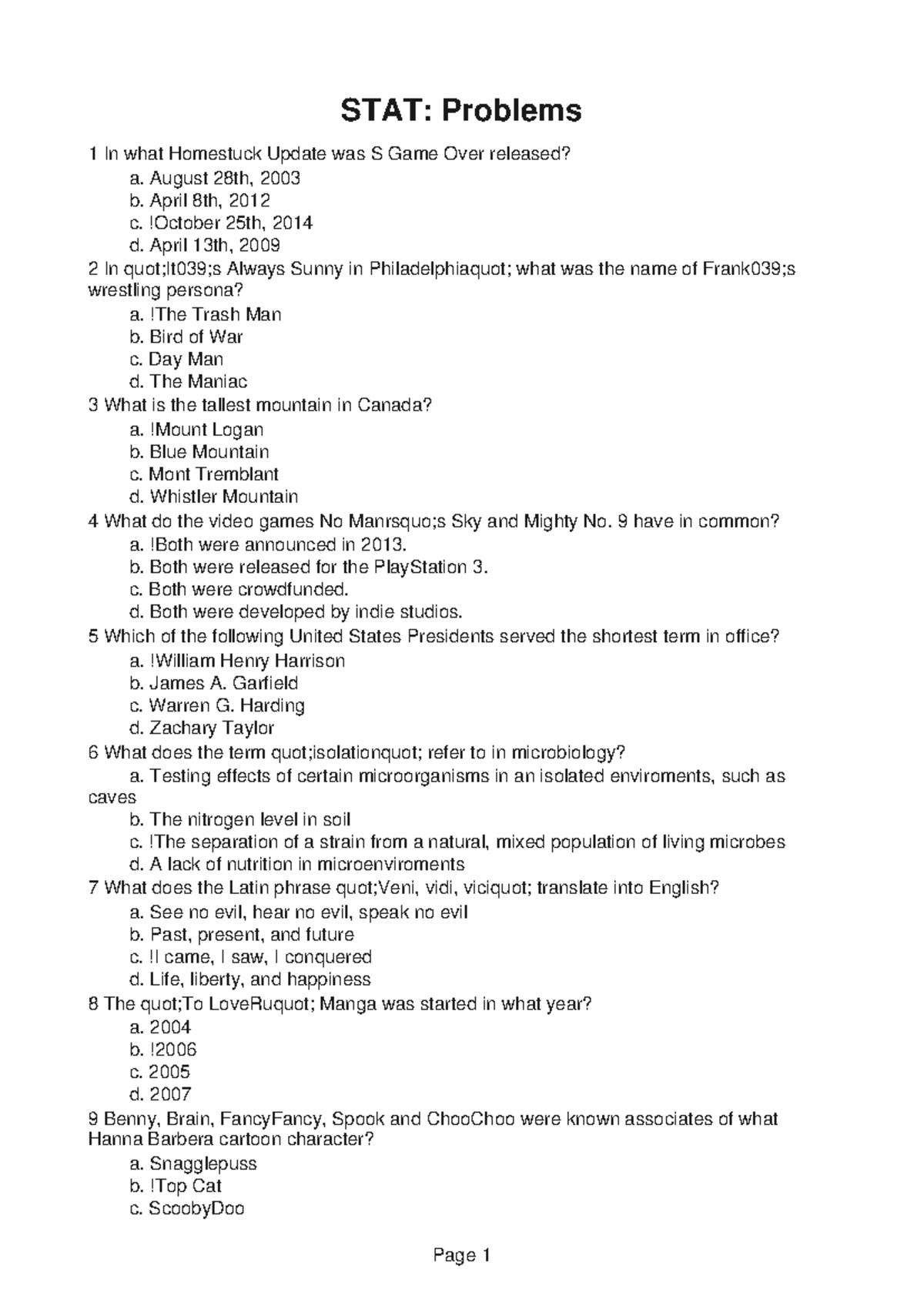 STAT: Problems

1 In what Homestuck Update was S Game Over released?
a. August 28th, 2003
b. April 8th, 2012
c. !October 25th, 2014
d. April 13th, 2009
2 In quot;It039;s Always Sunny in Philadelphiaquot; what was the name of Frank039;s wrestling persona?
a. !The Trash Man
b. Bird of War
c. Day Man
d. The Maniac
3 What is the tallest mountain in Canada?
a. !Mount Logan
b. Blue Mountain
c. Mont Tremblant
d. Whistler Mountain
4 What do the video games No Manrsquo;s Sky and Mighty No. 9 have in common?
a. !Both were announced in 2013.
b. Both were released for the PlayStation 3.
c. Both were crowdfunded.
d. Both were developed by indie studios.
5 Which of the following United States Presidents served the shortest term in office?
a. !William Henry Harrison
b. James A. Garfield
c. Warren G. Harding
d. Zachary Taylor
6 What does the term quot;isolationquot; refer to in microbiology?
a. Testing effects of certain microorganisms in an isolated enviroments, such as caves
b. The nitrogen level in soil
c. !The separation of a strain from a natural, mixed population of living microbes
d. A lack of nutrition in microenviroments
7 What does the Latin phrase quot;Veni, vidi, viciquot; translate into English?
a. See no evil, hear no evil, speak no evil
b. Past, present, and future
c. !I came, I saw, I conquered
d. Life, liberty, and happiness
8 The quot;To LoveRuquot; Manga was started in what year?
a. 2004
b. !2006
c. 2005
d. 2007
9 Benny, Brain, FancyFancy, Spook and ChooChoo were known associates of what Hanna Barbera cartoon character?
a. Snagglepuss
b. !Top Cat
c. ScoobyDoo

Page 1